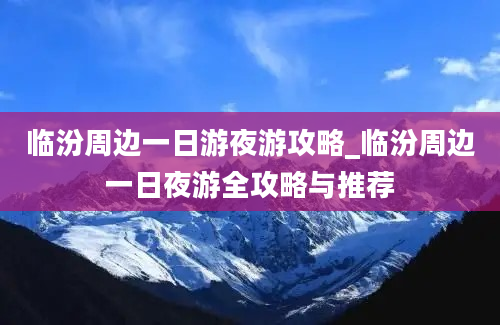 临汾周边一日游夜游攻略_临汾周边一日夜游全攻略与推荐